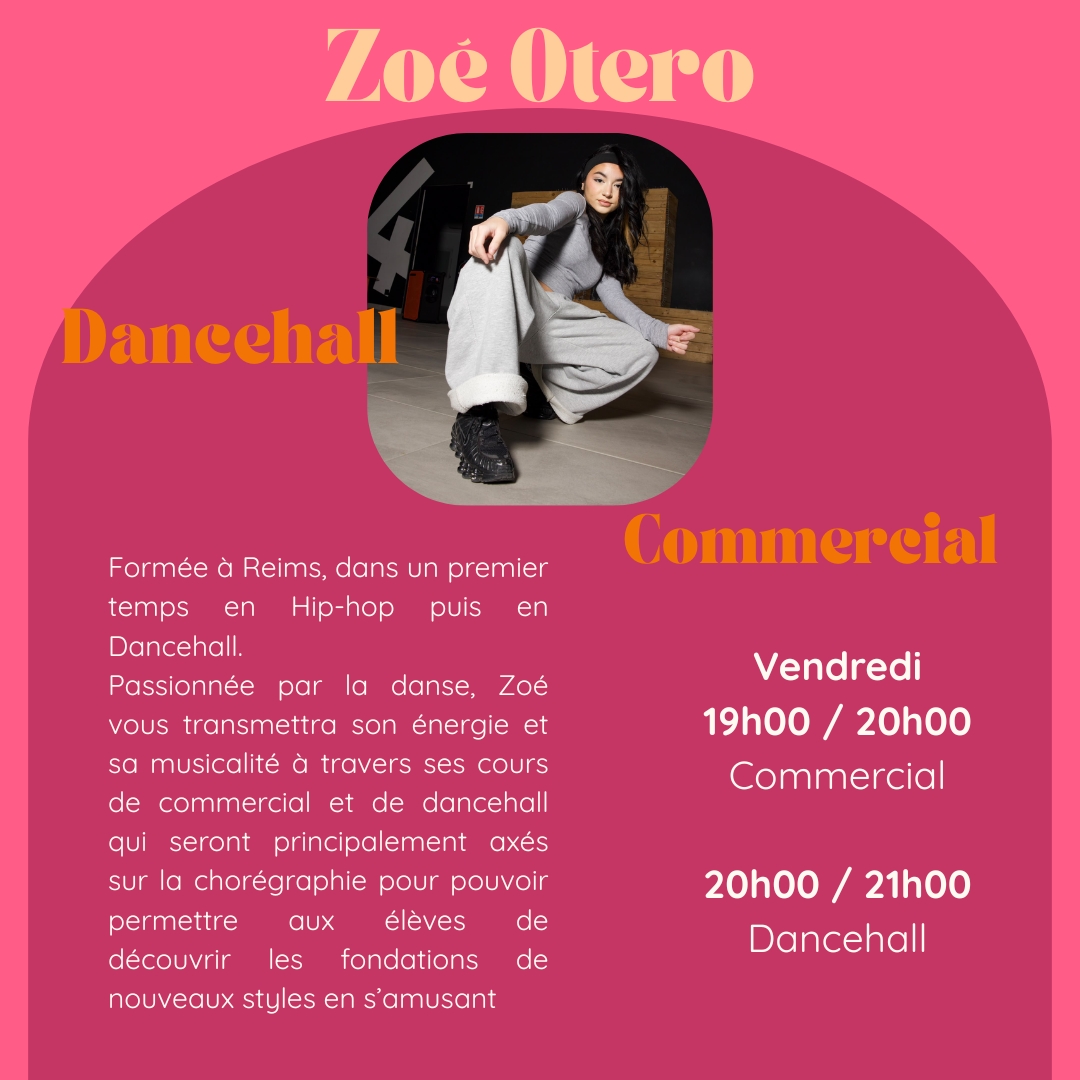 Zoé Otero

Dancehall

Commercial

Formée à Reims, dans un premier temps en Hip-hop puis en Dancehall.
Passionnée par la danse, Zoé vous transmettra son énergie et sa musicalité à travers ses cours de commercial et de dancehall qui seront principalement axés sur la chorégraphie pour pouvoir permettre aux élèves de découvrir les fondations de nouveaux styles en s'amusant

Vendredi
19h00 / 20h00
Commercial

20h00 / 21h00
Dancehall